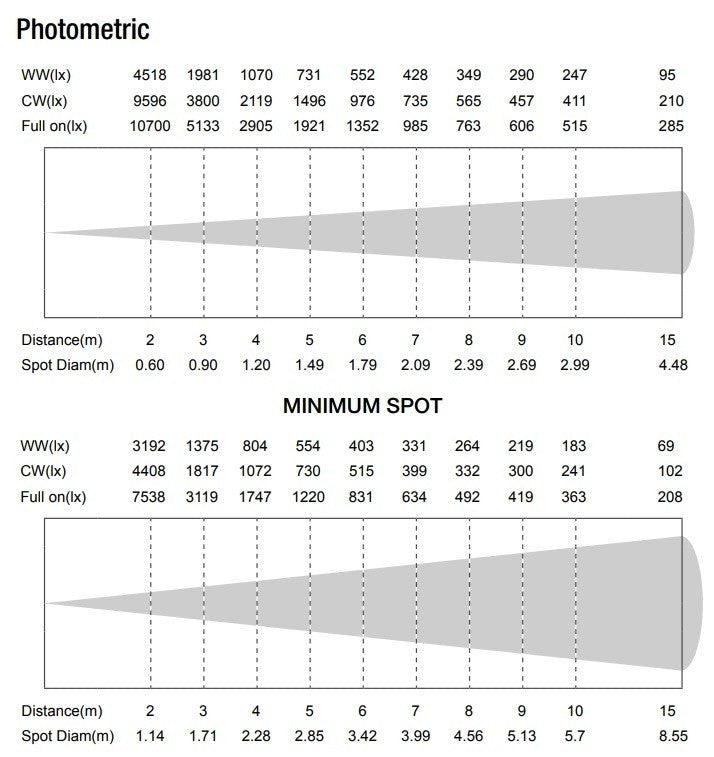 Photometric

| WW(lx) | 4518 | 1981 | 1070 | 731 | 552 | 428 | 349 | 290 | 247 | 95 |
|---|---|---|---|---|---|---|---|---|---|---|
| CW(lx) | 9596 | 3800 | 2119 | 1496 | 976 | 735 | 565 | 457 | 411 | 210 |
| Full on(lx) | 10700 | 5133 | 2905 | 1921 | 1352 | 985 | 763 | 606 | 515 | 285 |

| Distance(m) | 2 | 3 | 4 | 5 | 6 | 7 | 8 | 9 | 10 | 15 |
|---|---|---|---|---|---|---|---|---|---|---|
| Spot Diam(m) | 0.60 | 0.90 | 1.20 | 1.49 | 1.79 | 2.09 | 2.39 | 2.69 | 2.99 | 4.48 |

MINIMUM SPOT

| WW(lx) | 3192 | 1375 | 804 | 554 | 403 | 331 | 264 | 219 | 183 | 69 |
|---|---|---|---|---|---|---|---|---|---|---|
| CW(lx) | 4408 | 1817 | 1072 | 730 | 515 | 399 | 332 | 300 | 241 | 102 |
| Full on(lx) | 7538 | 3119 | 1747 | 1220 | 831 | 634 | 492 | 419 | 363 | 208 |

| Distance(m) | 2 | 3 | 4 | 5 | 6 | 7 | 8 | 9 | 10 | 15 |
|---|---|---|---|---|---|---|---|---|---|---|
| Spot Diam(m) | 1.14 | 1.71 | 2.28 | 2.85 | 3.42 | 3.99 | 4.56 | 5.13 | 5.7 | 8.55 |